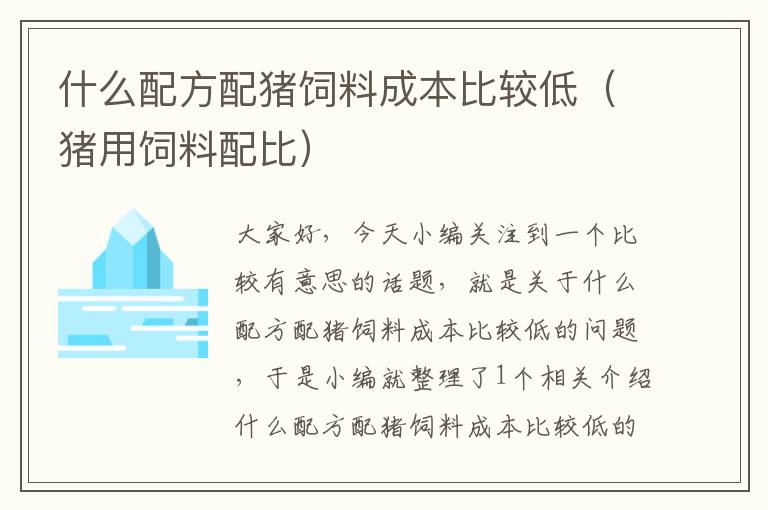 什么配方配猪饲料成本比较低（猪用饲料配比）

大家好，今天小编关注到一个比较有意思的话题，就是关于什么配方配猪饲料成本比较低的问题，于是小编就整理了1个相关介绍什么配方配猪饲料成本比较低的